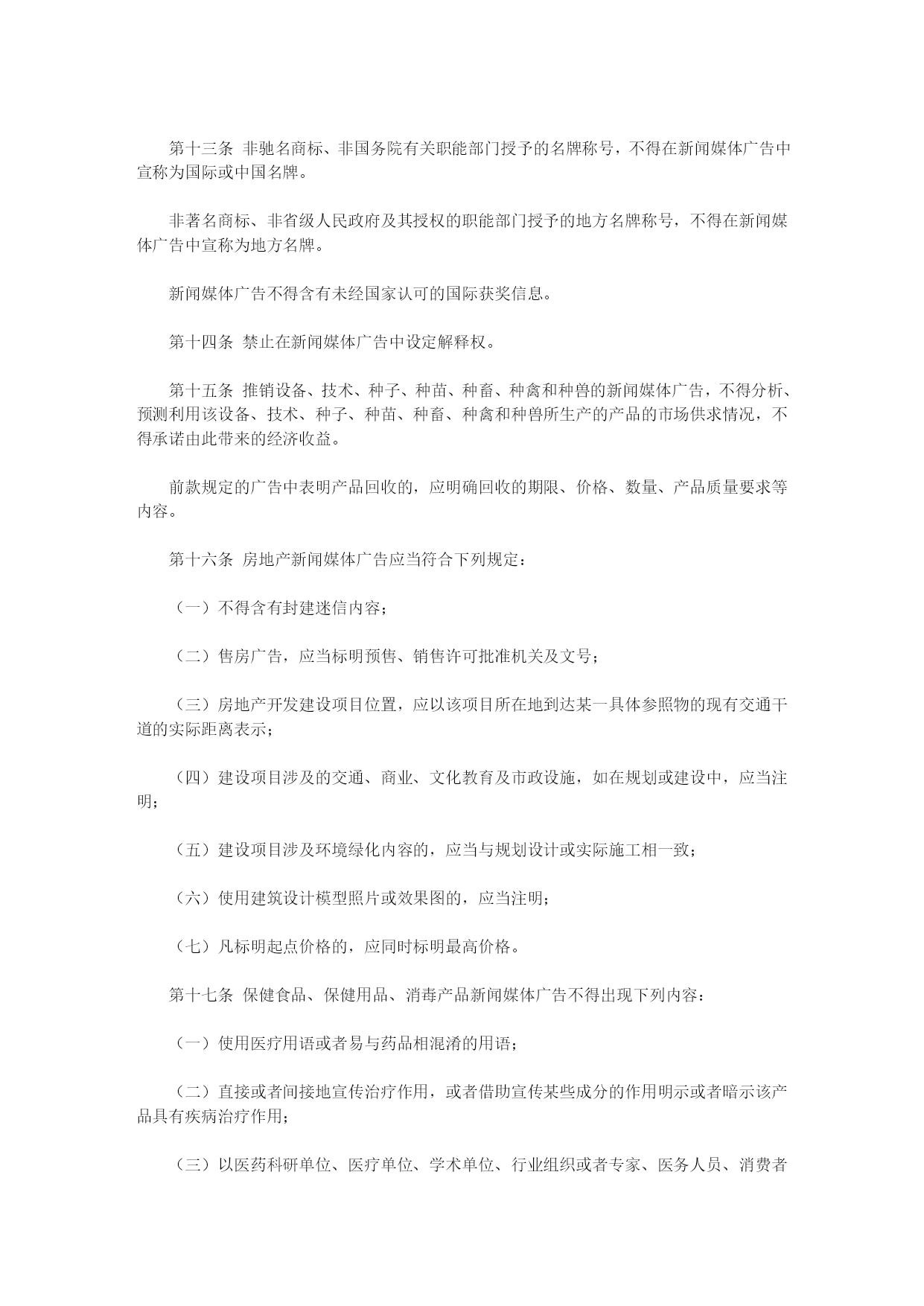 第十三条 非驰名商标、非国务院有关职能部门授予的名牌称号，不得在新闻媒体广告中宣称为国际或中国名牌。

非著名商标、非省级人民政府及其授权的职能部门授予的地方名牌称号，不得在新闻媒体广告中宣称为地方名牌。

新闻媒体广告不得含有未经国家认可的国际获奖信息。

第十四条 禁止在新闻媒体广告中设定解释权。

第十五条 推销设备、技术、种子、种苗、种畜、种禽和种兽的新闻媒体广告，不得分析、预测利用该设备、技术、种子、种苗、种畜、种禽和种兽所生产的产品的市场供求情况，不得承诺由此带来的经济收益。

前款规定的广告中表明产品回收的，应明确回收的期限、价格、数量、产品质量要求等内容。

第十六条 房地产新闻媒体广告应当符合下列规定：

（一）不得含有封建迷信内容；

（二）售房广告，应当标明预售、销售许可批准机关及文号；

（三）房地产开发建设项目位置，应以该项目所在地到达某一具体参照物的现有交通干道的实际距离表示；

（四）建设项目涉及的交通、商业、文化教育及市政设施，如在规划或建设中，应当注明；

（五）建设项目涉及环境绿化内容的，应当与规划设计或实际施工相一致；

（六）使用建筑设计模型照片或效果图的，应当注明；

（七）凡标明起点价格的，应同时标明最高价格。

第十七条 保健食品、保健用品、消毒产品新闻媒体广告不得出现下列内容：

（一）使用医疗用语或者易与药品相混淆的用语；

（二）直接或者间接地宣传治疗作用，或者借助宣传某些成分的作用明示或者暗示该产品具有疾病治疗作用；

（三）以医药科研单位、医疗单位、学术单位、行业组织或者专家、医务人员、消费者